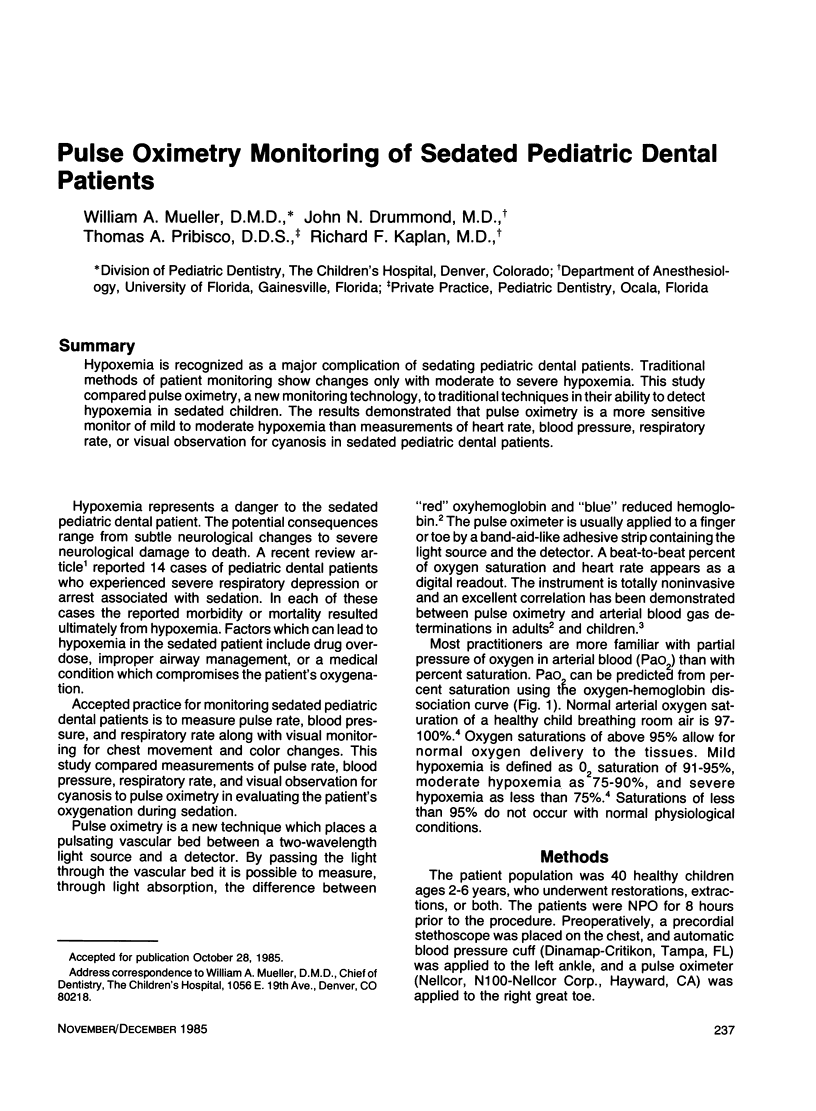 Pulse Oximetry Monitoring of Sedated Pediatric Dental Patients

William A. Mueller, D.M.D.,* John N. Drummond, M.D.,† Thomas A. Pribisco, D.D.S.,‡ Richard F. Kaplan, M.D.,†

*Division of Pediatric Dentistry, The Children's Hospital, Denver, Colorado; †Department of Anesthesiology, University of Florida, Gainesville, Florida; ‡Private Practice, Pediatric Dentistry, Ocala, Florida

Summary

Hypoxemia is recognized as a major complication of sedating pediatric dental patients. Traditional methods of patient monitoring show changes only with moderate to severe hypoxemia. This study compared pulse oximetry, a new monitoring technology, to traditional techniques in their ability to detect hypoxemia in sedated children. The results demonstrated that pulse oximetry is a more sensitive monitor of mild to moderate hypoxemia than measurements of heart rate, blood pressure, respiratory rate, or visual observation for cyanosis in sedated pediatric dental patients.

Hypoxemia represents a danger to the sedated pediatric dental patient. The potential consequences range from subtle neurological changes to severe neurological damage to death. A recent review article$^1$ reported 14 cases of pediatric dental patients who experienced severe respiratory depression or arrest associated with sedation. In each of these cases the reported morbidity or mortality resulted ultimately from hypoxemia. Factors which can lead to hypoxemia in the sedated patient include drug overdose, improper airway management, or a medical condition which compromises the patient's oxygenation.

Accepted practice for monitoring sedated pediatric dental patients is to measure pulse rate, blood pressure, and respiratory rate along with visual monitoring for chest movement and color changes. This study compared measurements of pulse rate, blood pressure, respiratory rate, and visual observation for cyanosis to pulse oximetry in evaluating the patient's oxygenation during sedation.

Pulse oximetry is a new technique which places a pulsating vascular bed between a two-wavelength light source and a detector. By passing the light through the vascular bed it is possible to measure, through light absorption, the difference between "red" oxyhemoglobin and "blue" reduced hemoglobin.$^2$ The pulse oximeter is usually applied to a finger or toe by a band-aid-like adhesive strip containing the light source and the detector. A beat-to-beat percent of oxygen saturation and heart rate appears as a digital readout. The instrument is totally noninvasive and an excellent correlation has been demonstrated between pulse oximetry and arterial blood gas determinations in adults$^2$ and children.$^3$

Most practitioners are more familiar with partial pressure of oxygen in arterial blood ($PaO_2$) than with percent saturation. $PaO_2$ can be predicted from percent saturation using the oxygen-hemoglobin dissociation curve (Fig. 1). Normal arterial oxygen saturation of a healthy child breathing room air is 97-100%.$^4$ Oxygen saturations of above 95% allow for normal oxygen delivery to the tissues. Mild hypoxemia is defined as $O_2$ saturation of 91-95%, moderate hypoxemia as 75-90%, and severe hypoxemia as less than 75%.$^4$ Saturations of less than 95% do not occur with normal physiological conditions.

Methods

The patient population was 40 healthy children ages 2-6 years, who underwent restorations, extractions, or both. The patients were NPO for 8 hours prior to the procedure. Preoperatively, a precordial stethoscope was placed on the chest, and automatic blood pressure cuff (Dinamap-Critikon, Tampa, FL) was applied to the left ankle, and a pulse oximeter (Nellcor, N100-Nellcor Corp., Hayward, CA) was applied to the right great toe.

Accepted for publication October 28, 1985.
Address correspondence to William A. Mueller, D.M.D., Chief of Dentistry, The Children's Hospital, 1056 E. 19th Ave., Denver, CO 80218.

NOVEMBER/DECEMBER 1985

237